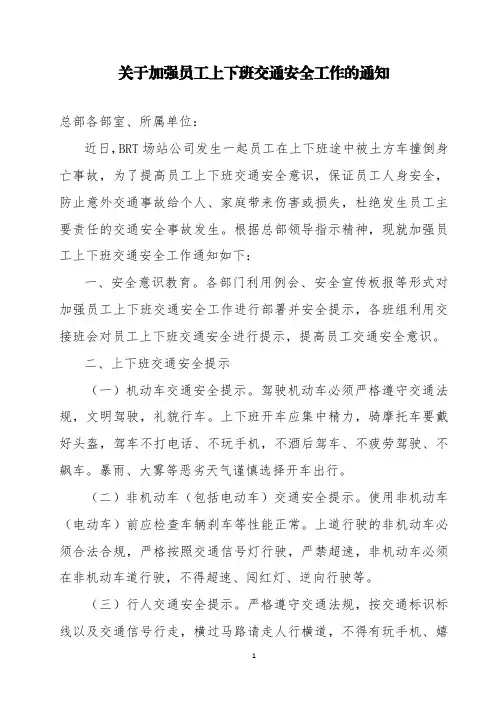 关于加强员工上下班交通安全工作的通知

总部各部室、所属单位：

近日，BRT 场站公司发生一起员工在上下班途中被土方车撞倒身亡事故，为了提高员工上下班交通安全意识，保证员工人身安全，防止意外交通事故给个人、家庭带来伤害或损失，杜绝发生员工主要责任的交通安全事故发生。根据总部领导指示精神，现就加强员工上下班交通安全工作通知如下：

一、安全意识教育。各部门利用例会、安全宣传板报等形式对加强员工上下班交通安全工作进行部署并安全提示，各班组利用交接班会对员工上下班交通安全进行提示，提高员工交通安全意识。

二、上下班交通安全提示

（一）机动车交通安全提示。驾驶机动车必须严格遵守交通法规，文明驾驶，礼貌行车。上下班开车应集中精力，骑摩托车要戴好头盔，驾车不打电话、不玩手机，不酒后驾车、不疲劳驾驶、不飙车。暴雨、大雾等恶劣天气谨慎选择开车出行。

（二）非机动车（包括电动车）交通安全提示。使用非机动车（电动车）前应检查车辆刹车等性能正常。上道行驶的非机动车必须合法合规，严格按照交通信号灯行驶，严禁超速，非机动车必须在非机动车道行驶，不得超速、闯红灯、逆向行驶等。

（三）行人交通安全提示。严格遵守交通法规，按交通标识标线以及交通信号行走，横过马路请走人行横道，不得有玩手机、嬉

1